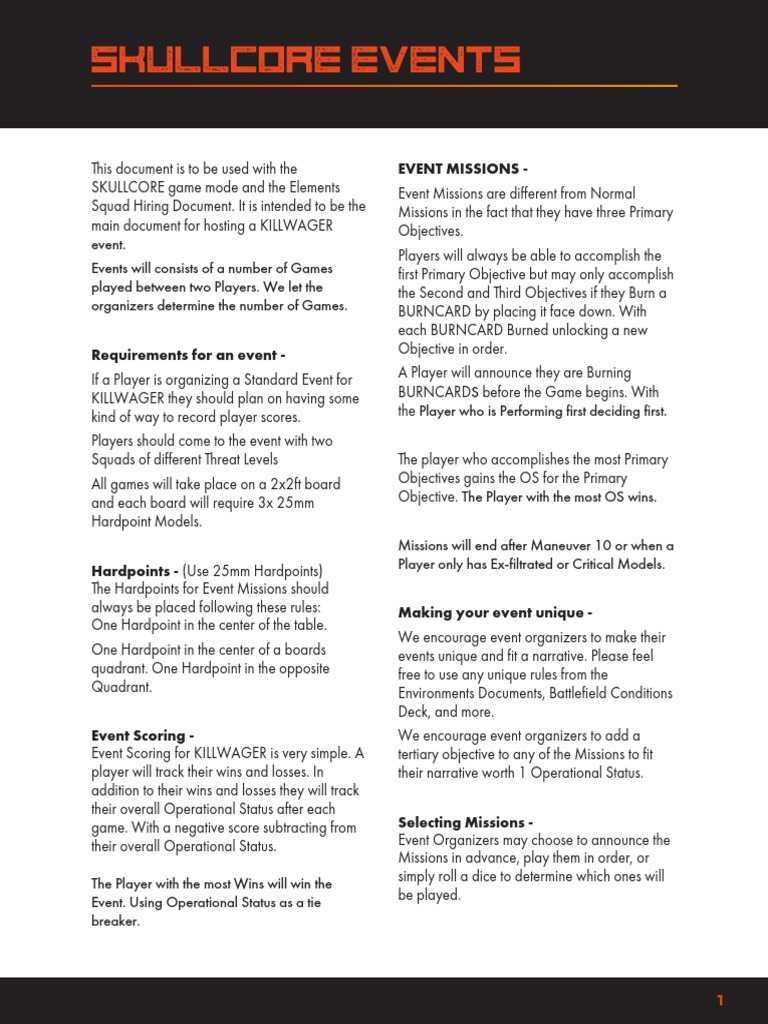 SKULLCORE EVENTS

This document is to be used with the SKULLCORE game mode and the Elements Squad Hiring Document. It is intended to be the main document for hosting a KILLWAGER event.

Events will consists of a number of Games played between two Players. We let the organizers determine the number of Games.

Requirements for an event -

If a Player is organizing a Standard Event for KILLWAGER they should plan on having some kind of way to record player scores.

Players should come to the event with two Squads of different Threat Levels

All games will take place on a 2x2ft board and each board will require 3x 25mm Hardpoint Models.

Hardpoints - (Use 25mm Hardpoints)
The Hardpoints for Event Missions should always be placed following these rules:
One Hardpoint in the center of the table.

One Hardpoint in the center of a boards quadrant. One Hardpoint in the opposite Quadrant.

Event Scoring -
Event Scoring for KILLWAGER is very simple. A player will track their wins and losses. In addition to their wins and losses they will track their overall Operational Status after each game. With a negative score subtracting from their overall Operational Status.

The Player with the most Wins will win the Event. Using Operational Status as a tie breaker.

EVENT MISSIONS -

Event Missions are different from Normal Missions in the fact that they have three Primary Objectives.

Players will always be able to accomplish the first Primary Objective but may only accomplish the Second and Third Objectives if they Burn a BURNCARD by placing it face down. With each BURNCARD Burned unlocking a new Objective in order.

A Player will announce they are Burning BURNCARDS before the Game begins. With the Player who is Performing first deciding first.

The player who accomplishes the most Primary Objectives gains the OS for the Primary Objective. The Player with the most OS wins.

Missions will end after Maneuver 10 or when a Player only has Ex-filtrated or Critical Models.

Making your event unique -

We encourage event organizers to make their events unique and fit a narrative. Please feel free to use any unique rules from the Environments Documents, Battlefield Conditions Deck, and more.

We encourage event organizers to add a tertiary objective to any of the Missions to fit their narrative worth 1 Operational Status.

Selecting Missions -
Event Organizers may choose to announce the Missions in advance, play them in order, or simply roll a dice to determine which ones will be played.

1